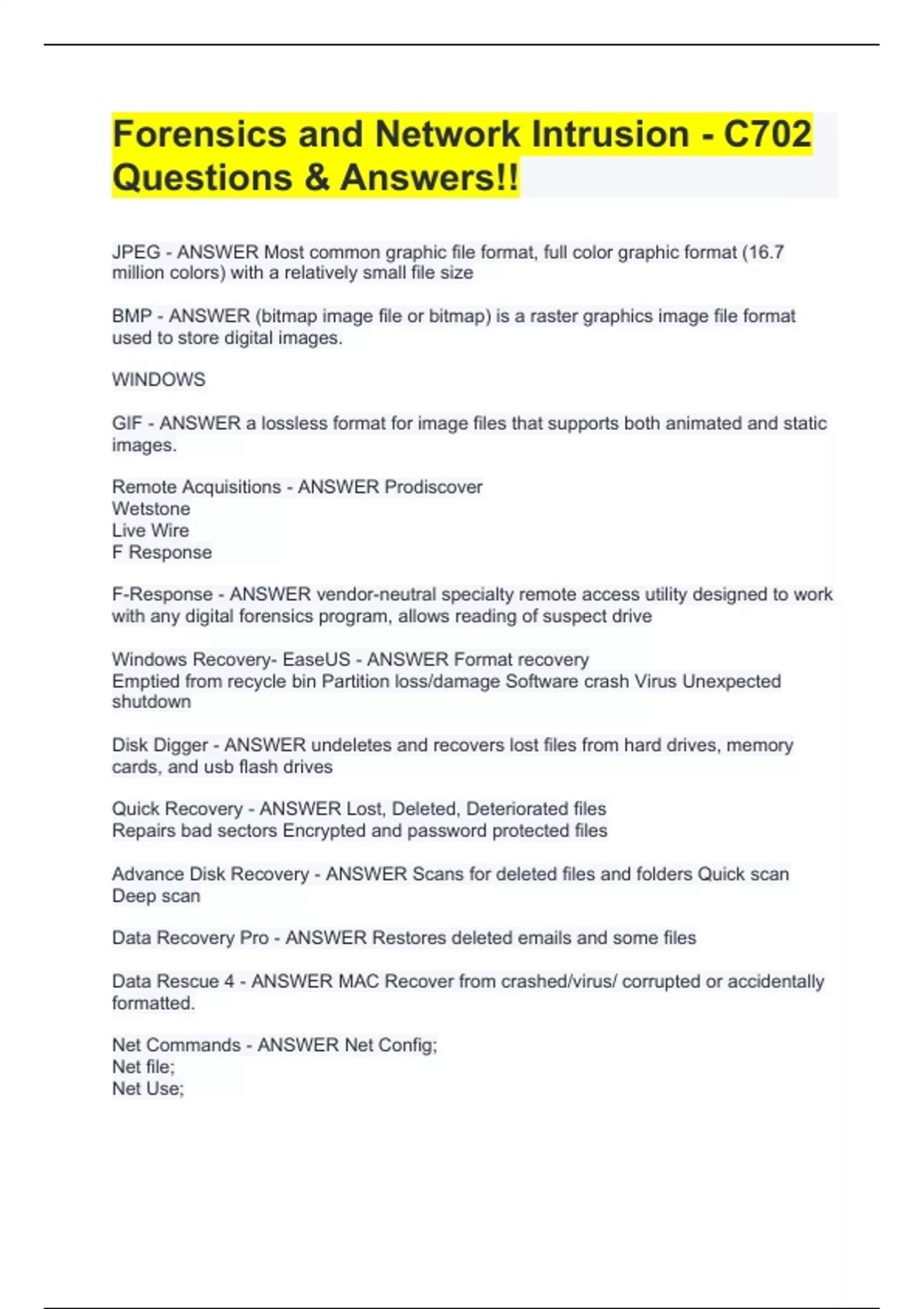 Forensics and Network Intrusion - C702 Questions & Answers!!

JPEG - ANSWER Most common graphic file format, full color graphic format (16.7 million colors) with a relatively small file size

BMP - ANSWER (bitmap image file or bitmap) is a raster graphics image file format used to store digital images.

WINDOWS

GIF - ANSWER a lossless format for image files that supports both animated and static images.

Remote Acquisitions - ANSWER Prodiscover
Wetstone
Live Wire
F Response

F-Response - ANSWER vendor-neutral specialty remote access utility designed to work with any digital forensics program, allows reading of suspect drive

Windows Recovery- EaseUS - ANSWER Format recovery
Emptied from recycle bin Partition loss/damage Software crash Virus Unexpected shutdown

Disk Digger - ANSWER undeletes and recovers lost files from hard drives, memory cards, and usb flash drives

Quick Recovery - ANSWER Lost, Deleted, Deteriorated files
Repairs bad sectors Encrypted and password protected files

Advance Disk Recovery - ANSWER Scans for deleted files and folders Quick scan Deep scan

Data Recovery Pro - ANSWER Restores deleted emails and some files

Data Rescue 4 - ANSWER MAC Recover from crashed/virus/ corrupted or accidentally formatted.

Net Commands - ANSWER Net Config;
Net file;
Net Use;